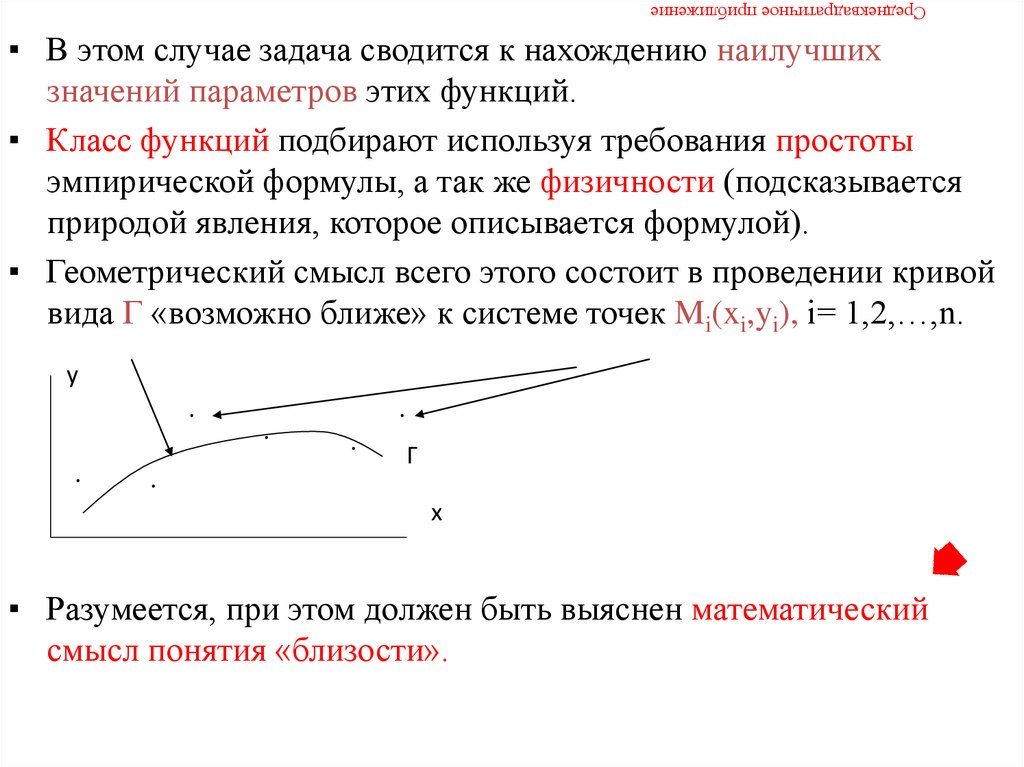 Среднеквадратичное приближение

▪ В этом случае задача сводится к нахождению наилучших значений параметров этих функций.

▪ Класс функций подбирают используя требования простоты эмпирической формулы, а так же физичности (подсказывается природой явления, которое описывается формулой).

▪ Геометрический смысл всего этого состоит в проведении кривой вида Г «возможно ближе» к системе точек $M_i(x_i,y_i)$, i= 1,2,…,n.

y

Г

x

▪ Разумеется, при этом должен быть выяснен математический смысл понятия «близости».